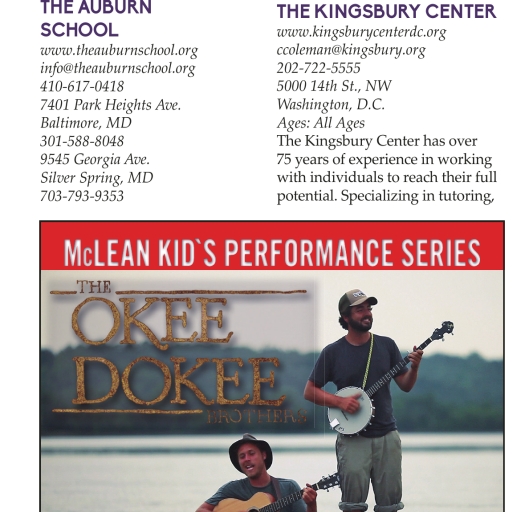 THE AUBURN SCHOOL
www.theauburnschool.org
info@theauburnschool.org
410-617-0418
7401 Park Heights Ave.
Baltimore, MD
301-588-8048
9545 Georgia Ave.
Silver Spring, MD
703-793-9353

THE KINGSBURY CENTER
www.kingsburycenterdc.org
ccoleman@kingsbury.org
202-722-5555
5000 14th St., NW
Washington, D.C.
Ages: All Ages
The Kingsbury Center has over 75 years of experience in working with individuals to reach their full potential. Specializing in tutoring,

McLEAN KID`S PERFORMANCE SERIES

THE OKEE DOKEE BROTHERS